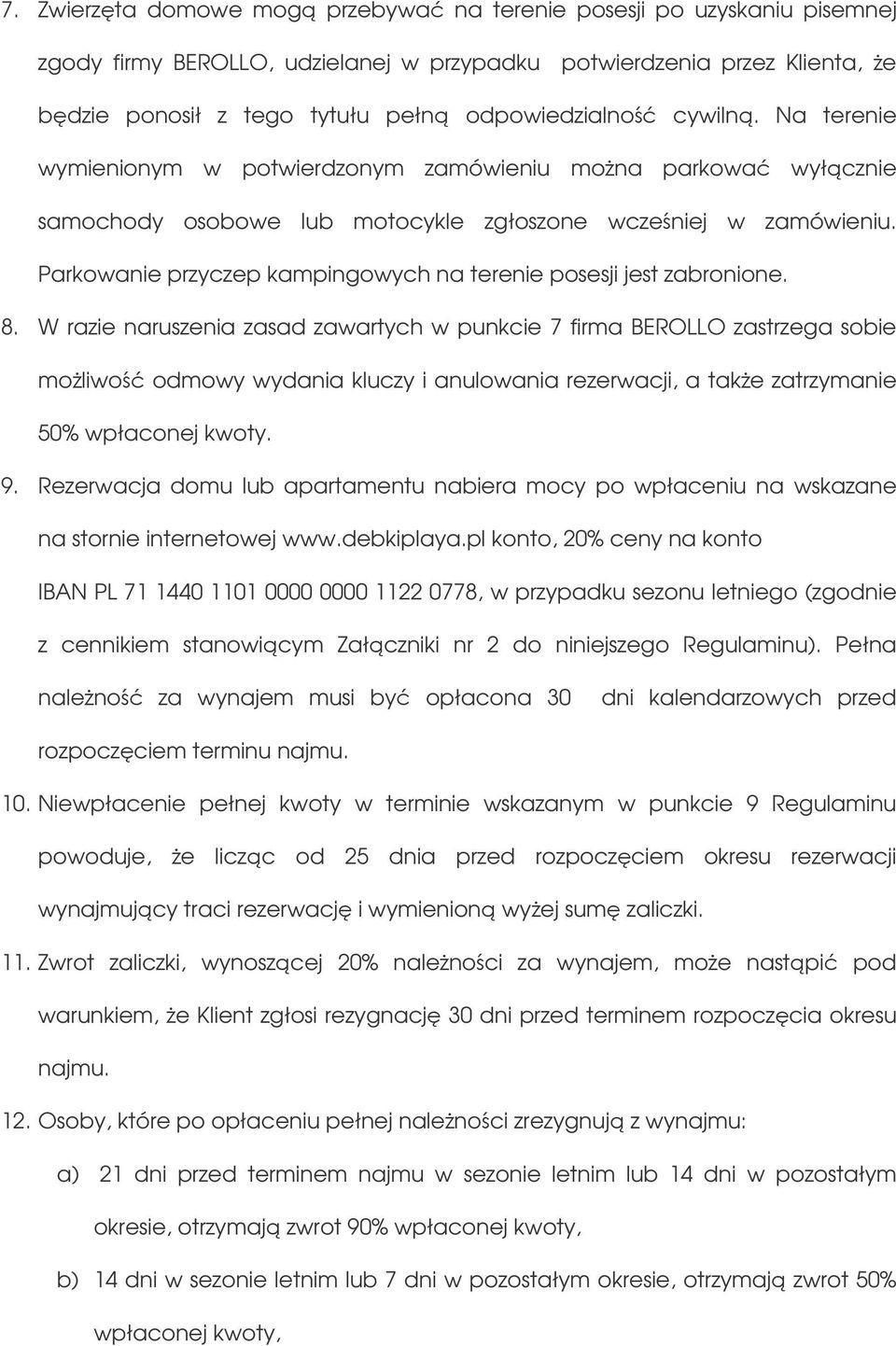 7. Zwierzęta domowe mogą przebywać na terenie posesji po uzyskaniu pisemnej zgody firmy BEROLLO, udzielanej w przypadku potwierdzenia przez Klienta, że będzie ponosił z tego tytułu pełną odpowiedzialność cywilną. Na terenie wymienionym w potwierdzonym zamówieniu można parkować wyłącznie samochody osobowe lub motocykle zgłoszone wcześniej w zamówieniu. Parkowanie przyczep kampingowych na terenie posesji jest zabronione.

8. W razie naruszenia zasad zawartych w punkcie 7 firma BEROLLO zastrzega sobie możliwość odmowy wydania kluczy i anulowania rezerwacji, a także zatrzymanie 50% wpłaconej kwoty.

9. Rezerwacja domu lub apartamentu nabiera mocy po wpłaceniu na wskazane na stornie internetowej www.debkiplaya.pl konto, 20% ceny na konto IBAN PL 71 1440 1101 0000 0000 1122 0778, w przypadku sezonu letniego (zgodnie z cennikiem stanowiącym Załączniki nr 2 do niniejszego Regulaminu). Pełna należność za wynajem musi być opłacona 30 dni kalendarzowych przed rozpoczęciem terminu najmu.

10. Niewpłacenie pełnej kwoty w terminie wskazanym w punkcie 9 Regulaminu powoduje, że licząc od 25 dnia przed rozpoczęciem okresu rezerwacji wynajmujący traci rezerwację i wymienioną wyżej sumę zaliczki.

11. Zwrot zaliczki, wynoszącej 20% należności za wynajem, może nastąpić pod warunkiem, że Klient zgłosi rezygnację 30 dni przed terminem rozpoczęcia okresu najmu.

12. Osoby, które po opłaceniu pełnej należności zrezygnują z wynajmu:

a) 21 dni przed terminem najmu w sezonie letnim lub 14 dni w pozostałym okresie, otrzymają zwrot 90% wpłaconej kwoty,

b) 14 dni w sezonie letnim lub 7 dni w pozostałym okresie, otrzymają zwrot 50% wpłaconej kwoty,